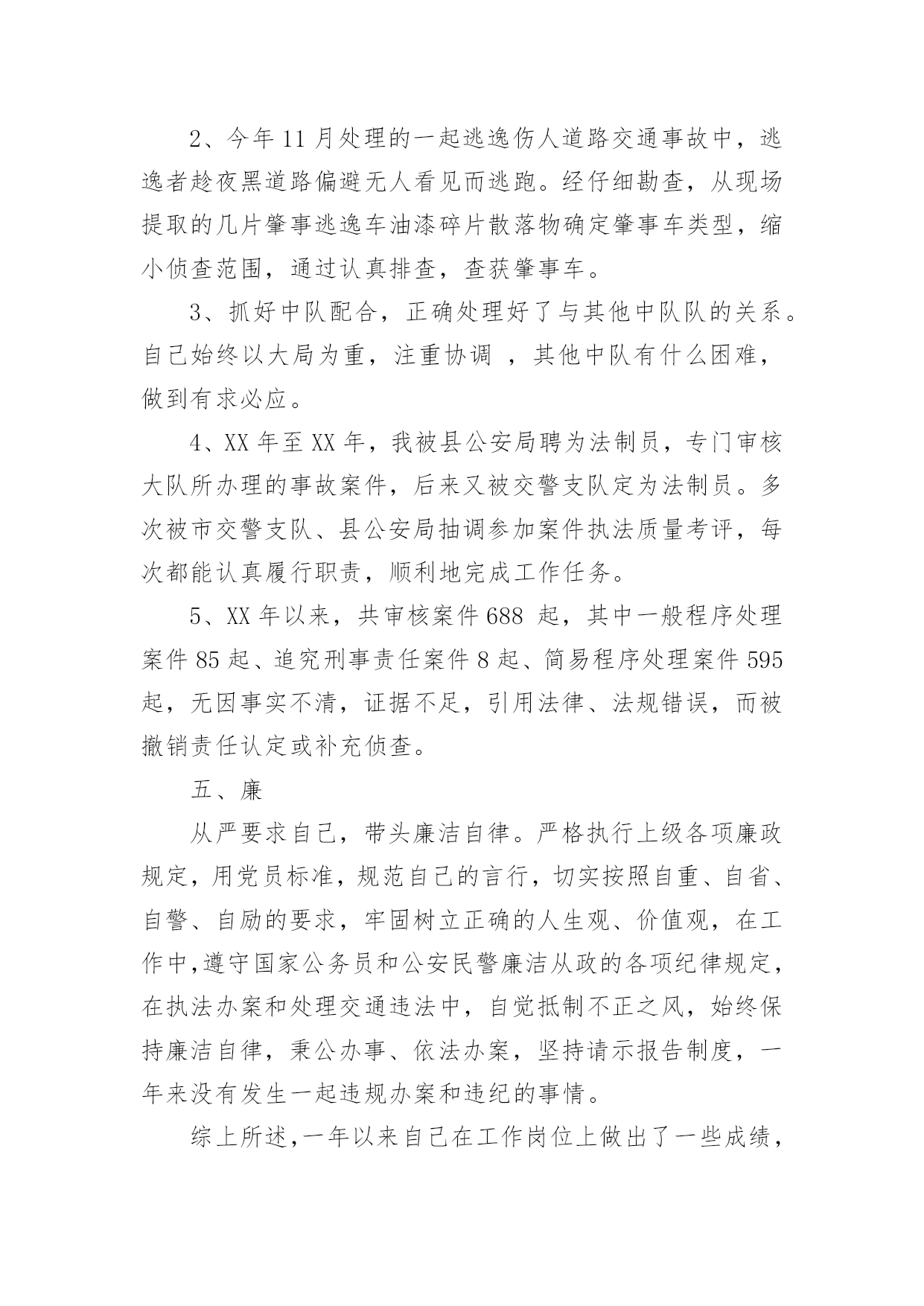 2、今年11月处理的一起逃逸伤人道路交通事故中，逃逸者趁夜黑道路偏避无人看见而逃跑。经仔细勘查，从现场提取的几片肇事逃逸车油漆碎片散落物确定肇事车类型，缩小侦查范围，通过认真排查，查获肇事车。

3、抓好中队配合，正确处理好了与其他中队队的关系。自己始终以大局为重，注重协调 ，其他中队有什么困难，做到有求必应。

4、XX年至XX年，我被县公安局聘为法制员，专门审核大队所办理的事故案件，后来又被交警支队定为法制员。多次被市交警支队、县公安局抽调参加案件执法质量考评，每次都能认真履行职责，顺利地完成工作任务。

5、XX年以来，共审核案件688 起，其中一般程序处理案件85起、追究刑事责任案件8起、简易程序处理案件595起，无因事实不清，证据不足，引用法律、法规错误，而被撤销责任认定或补充侦查。

五、廉

从严要求自己，带头廉洁自律。严格执行上级各项廉政规定，用党员标准，规范自己的言行，切实按照自重、自省、自警、自励的要求，牢固树立正确的人生观、价值观，在工作中，遵守国家公务员和公安民警廉洁从政的各项纪律规定，在执法办案和处理交通违法中，自觉抵制不正之风，始终保持廉洁自律，秉公办事、依法办案，坚持请示报告制度，一年来没有发生一起违规办案和违纪的事情。

综上所述，一年以来自己在工作岗位上做出了一些成绩，